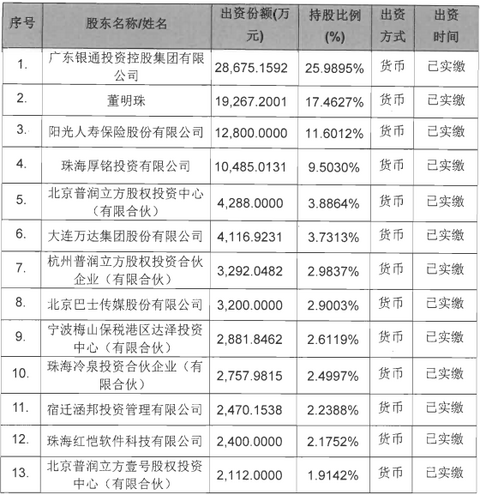 | 序号 | 股东名称/姓名 | 出资份额(万元) | 持股比例(%) | 出资方式 | 出资时间 |
|---|---|---|---|---|---|
| 1. | 广东银通投资控股集团有限公司 | 28,675.1592 | 25.9895% | 货币 | 已实缴 |
| 2. | 董明珠 | 19,267.2001 | 17.4627% | 货币 | 已实缴 |
| 3. | 阳光人寿保险股份有限公司 | 12,800.0000 | 11.6012% | 货币 | 已实缴 |
| 4. | 珠海厚铭投资有限公司 | 10,485.0131 | 9.5030% | 货币 | 已实缴 |
| 5. | 北京普润立方股权投资中心（有限合伙） | 4,288.0000 | 3.8864% | 货币 | 已实缴 |
| 6. | 大连万达集团股份有限公司 | 4,116.9231 | 3.7313% | 货币 | 已实缴 |
| 7. | 杭州普润立方股权投资合伙企业（有限合伙） | 3,292.0482 | 2.9837% | 货币 | 已实缴 |
| 8. | 北京巴士传媒股份有限公司 | 3,200.0000 | 2.9003% | 货币 | 已实缴 |
| 9. | 宁波梅山保税港区达泽投资中心（有限合伙） | 2,881.8462 | 2.6119% | 货币 | 已实缴 |
| 10. | 珠海冷泉投资合伙企业（有限合伙） | 2,757.9815 | 2.4997% | 货币 | 已实缴 |
| 11. | 宿迁涵邦投资管理有限公司 | 2,470.1538 | 2.2388% | 货币 | 已实缴 |
| 12. | 珠海红恺软件科技有限公司 | 2,400.0000 | 2.1752% | 货币 | 已实缴 |
| 13. | 北京普润立方壹号股权投资中心（有限合伙） | 2,112.0000 | 1.9142% | 货币 | 已实缴 |